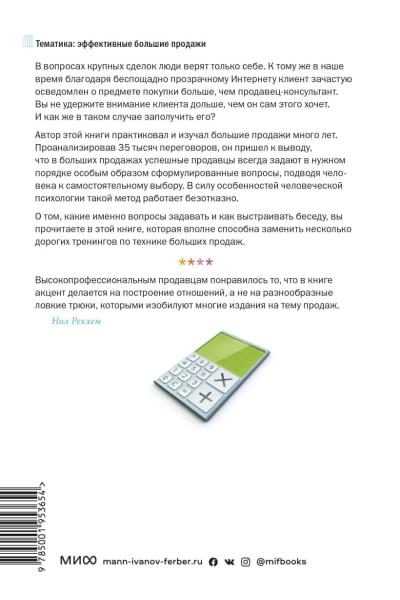 Тематика: эффективные большие продажи

В вопросах крупных сделок люди верят только себе. К тому же в наше время благодаря беспощадно прозрачному Интернету клиент зачастую осведомлен о предмете покупки больше, чем продавец-консультант. Вы не удержите внимание клиента дольше, чем он сам этого хочет. И как же в таком случае заполучить его?

Автор этой книги практиковал и изучал большие продажи много лет. Проанализировав 35 тысяч переговоров, он пришел к выводу, что в больших продажах успешные продавцы всегда задают в нужном порядке особым образом сформулированные вопросы, подводя человека к самостоятельному выбору. В силу особенностей человеческой психологии такой метод работает безотказно.

О том, какие именно вопросы задавать и как выстраивать беседу, вы прочитаете в этой книге, которая вполне способна заменить несколько дорогих тренингов по технике больших продаж.

★★★★

Высокопрофессиональным продавцам понравилось то, что в книге акцент делается на построение отношений, а не на разнообразные ловкие трюки, которыми изобилуют многие издания на тему продаж.

Нил Рекхем

9 785001 953654 >

МИФ mann-ivanov-ferber.ru @mifbooks